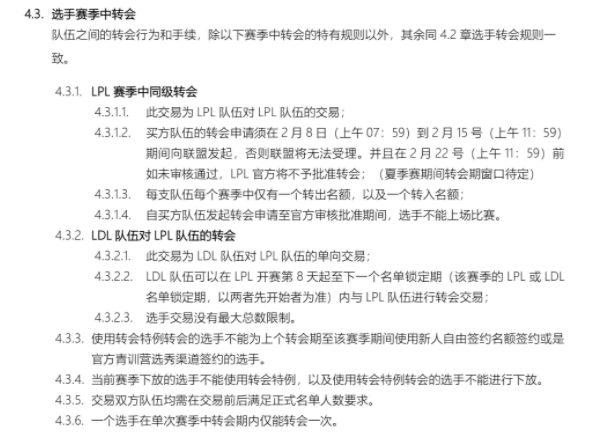 4.3. 选手赛季中转会

队伍之间的转会行为和手续，除以下赛季中转会的特有规则以外，其余同 4.2 章选手转会规则一致。

4.3.1. LPL 赛季中同级转会

4.3.1.1. 此交易为 LPL 队伍对 LPL 队伍的交易；

4.3.1.2. 买方队伍的转会申请须在 2 月 8 日（上午 07：59）到 2 月 15 号（上午 11：59）期间向联盟发起，否则联盟将无法受理。并且在 2 月 22 号（上午 11：59）前如未审核通过，LPL 官方将不予批准转会；（夏季赛期间转会期窗口待定）

4.3.1.3. 每支队伍每个赛季中仅有一个转出名额，以及一个转入名额；

4.3.1.4. 自买方队伍发起转会申请至官方审核批准期间，选手不能上场比赛。

4.3.2. LDL 队伍对 LPL 队伍的转会

4.3.2.1. 此交易为 LDL 队伍对 LPL 队伍的单向交易；

4.3.2.2. LDL 队伍可以在 LPL 开赛第 8 天起至下一个名单锁定期（该赛季的 LPL 或 LDL 名单锁定期，以两者先开始者为准）内与 LPL 队伍进行转会交易；

4.3.2.3. 选手交易没有最大总数限制。

4.3.3. 使用转会特例转会的选手不能为上个转会期至该赛季期间使用新人自由签约名额签约或是官方青训营选秀渠道签约的选手。

4.3.4. 当前赛季下放的选手不能使用转会特例，以及使用转会特例转会的选手不能进行下放。

4.3.5. 交易双方队伍均需在交易前后满足正式名单人数要求。

4.3.6. 一个选手在单次赛季中转会期内仅能转会一次。